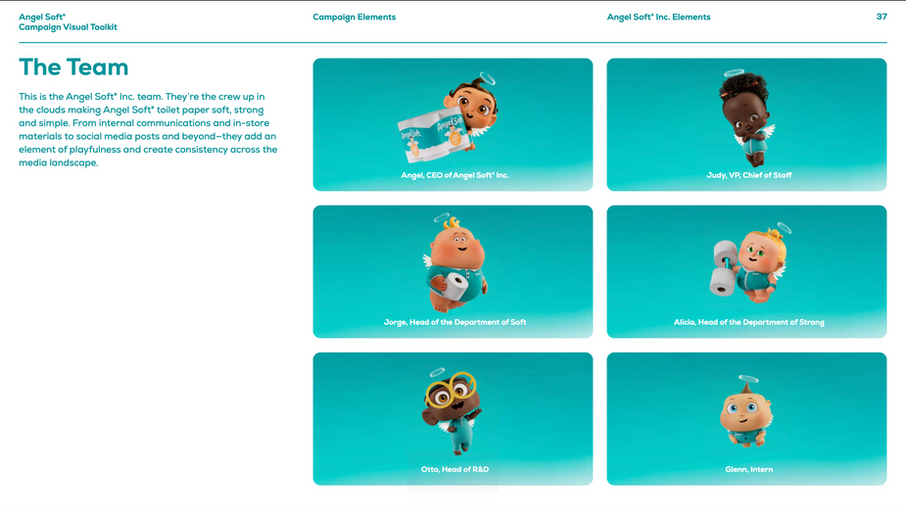 Angel Soft®
Campaign Visual Toolkit

Campaign Elements

Angel Soft® Inc. Elements

37

The Team

This is the Angel Soft® Inc. team. They're the crew up in the clouds making Angel Soft® toilet paper soft, strong and simple. From internal communications and in-store materials to social media posts and beyond—they add an element of playfulness and create consistency across the media landscape.

Angel, CEO of Angel Soft® Inc.

Judy, VP, Chief of Staff

Jorge, Head of the Department of Soft

Alicia, Head of the Department of Strong

Otto, Head of R&D

Glenn, Intern